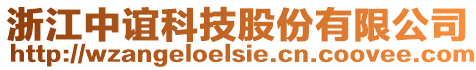 浙江中谊科技股份有限公司
http://wzangeloelsie.cn.coovee.com